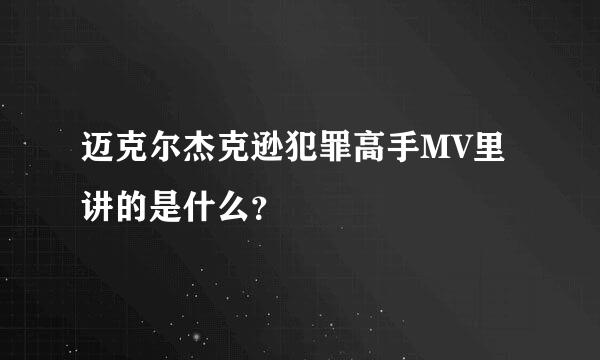 迈克尔杰克逊犯罪高手MV里讲的是什么？